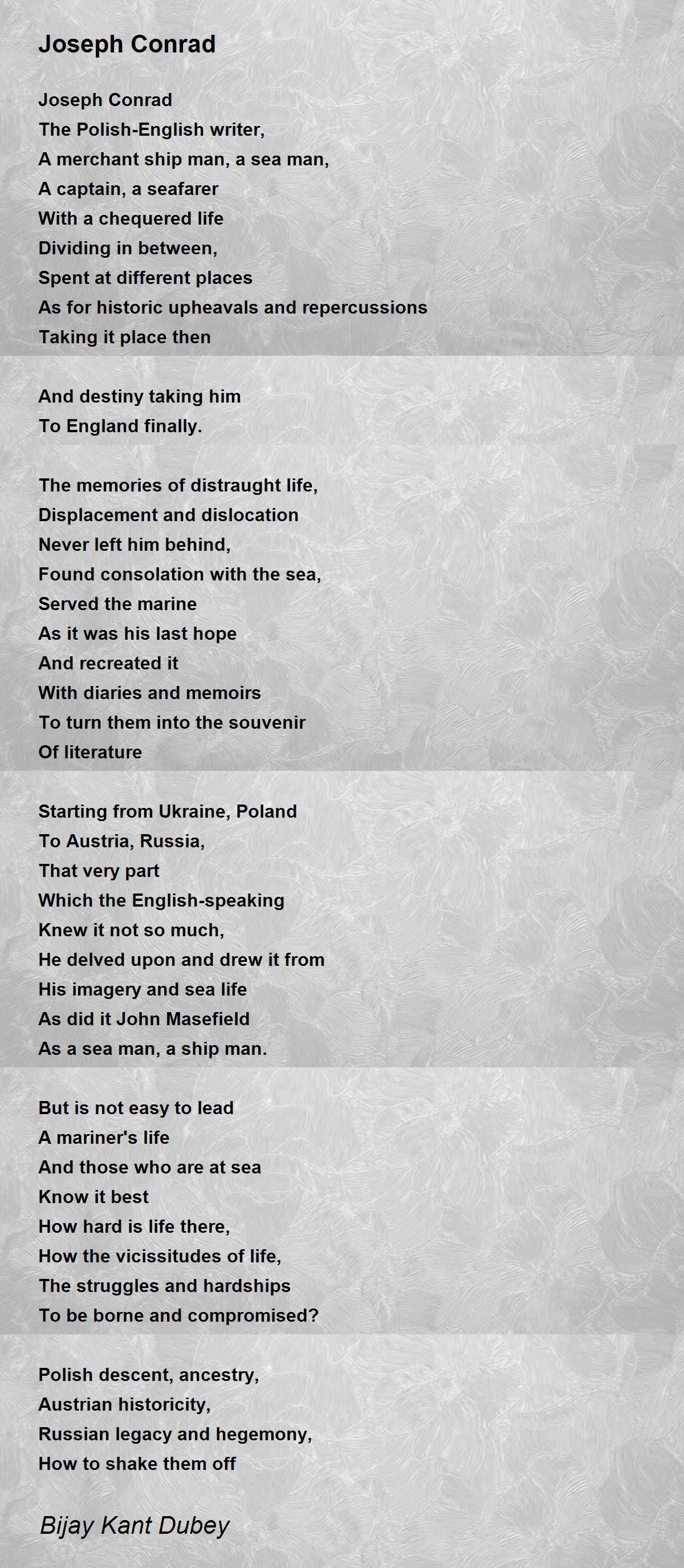 Joseph Conrad

Joseph Conrad
The Polish-English writer,
A merchant ship man, a sea man,
A captain, a seafarer
With a chequered life
Dividing in between,
Spent at different places
As for historic upheavals and repercussions
Taking it place then

And destiny taking him
To England finally.

The memories of distraught life,
Displacement and dislocation
Never left him behind,
Found consolation with the sea,
Served the marine
As it was his last hope
And recreated it
With diaries and memoirs
To turn them into the souvenir
Of literature

Starting from Ukraine, Poland
To Austria, Russia,
That very part
Which the English-speaking
Knew it not so much,
He delved upon and drew it from
His imagery and sea life
As did it John Masefield
As a sea man, a ship man.

But is not easy to lead
A mariner's life
And those who are at sea
Know it best
How hard is life there,
How the vicissitudes of life,
The struggles and hardships
To be borne and compromised?

Polish descent, ancestry,
Austrian historicity,
Russian legacy and hegemony,
How to shake them off

Bijay Kant Dubey